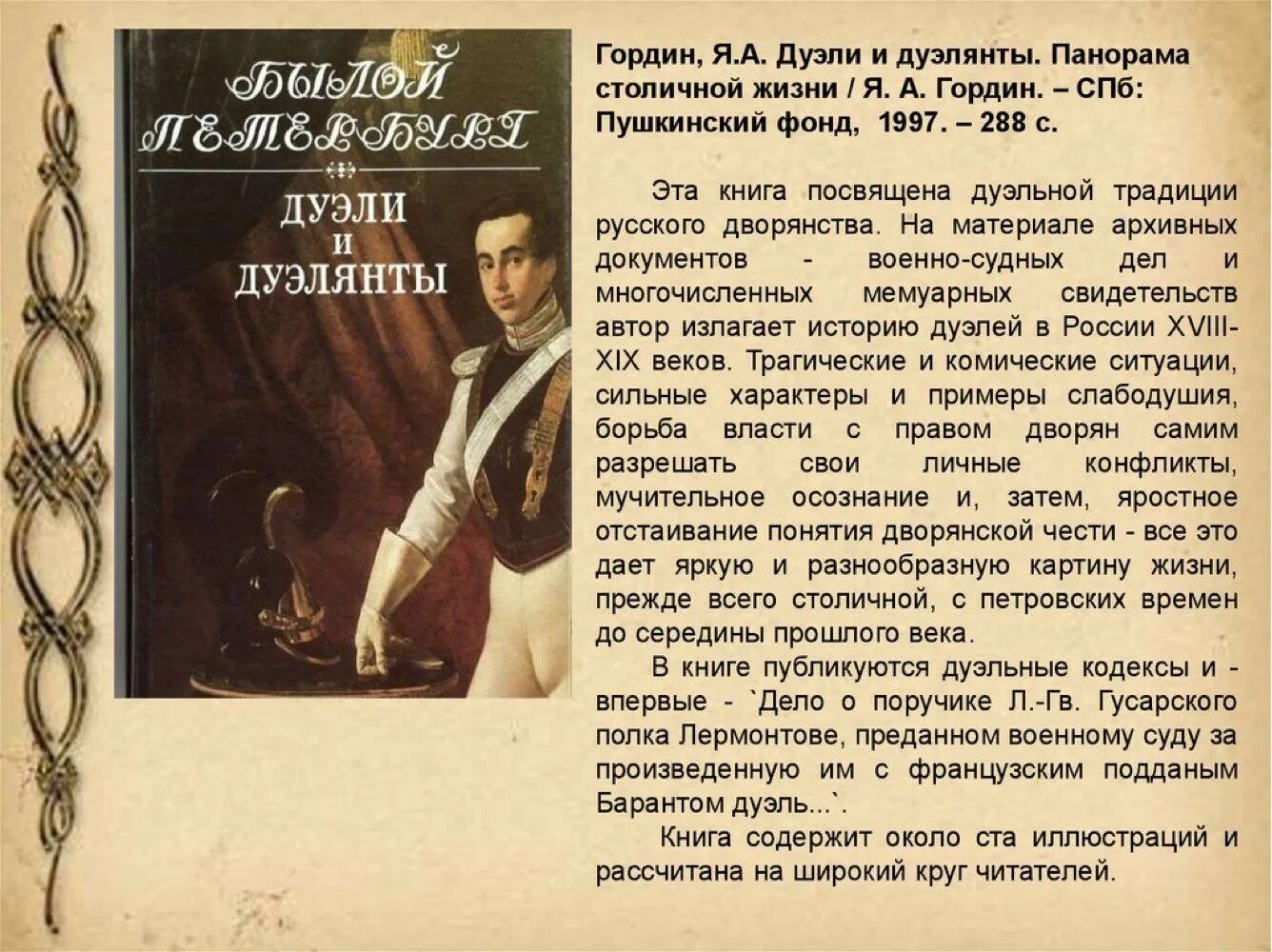 БЫЛОЙ ПЕТЕРБУРГ

ДУЭЛИ И ДУЭЛЯНТЫ

Гордин, Я.А. Дуэли и дуэлянты. Панорама столичной жизни / Я. А. Гордин. – СПб: Пушкинский фонд, 1997. – 288 с.

Эта книга посвящена дуэльной традиции русского дворянства. На материале архивных документов - военно-судных дел и многочисленных мемуарных свидетельств автор излагает историю дуэлей в России XVIII-XIX веков. Трагические и комические ситуации, сильные характеры и примеры слабодушия, борьба власти с правом дворян самим разрешать свои личные конфликты, мучительное осознание и, затем, яростное отстаивание понятия дворянской чести - все это дает яркую и разнообразную картину жизни, прежде всего столичной, с петровских времен до середины прошлого века.

В книге публикуются дуэльные кодексы и - впервые - `Дело о поручике Л.-Гв. Гусарского полка Лермонтове, преданном военному суду за произведенную им с французским подданым Барантом дуэль...`.

Книга содержит около ста иллюстраций и рассчитана на широкий круг читателей.